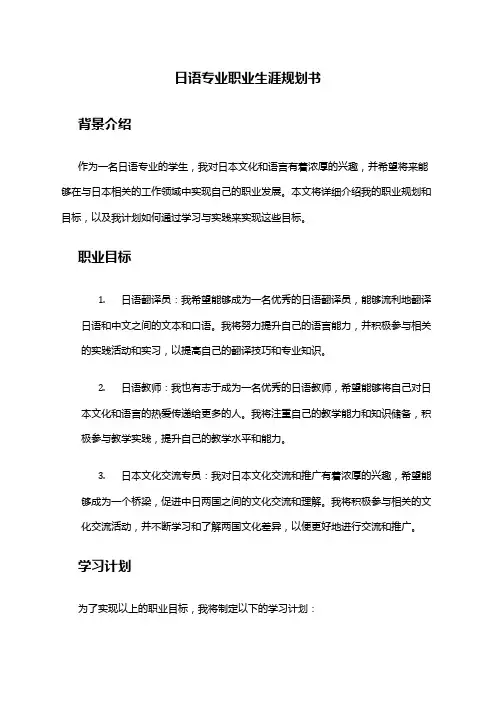 日语专业职业生涯规划书

背景介绍

作为一名日语专业的学生，我对日本文化和语言有着浓厚的兴趣，并希望将来能够在与日本相关的工作领域中实现自己的职业发展。本文将详细介绍我的职业规划和目标，以及我计划如何通过学习与实践来实现这些目标。

职业目标

1. 日语翻译员：我希望能够成为一名优秀的日语翻译员，能够流利地翻译日语和中文之间的文本和口语。我将努力提升自己的语言能力，并积极参与相关的实践活动和实习，以提高自己的翻译技巧和专业知识。

2. 日语教师：我也有志于成为一名优秀的日语教师，希望能够将自己对日本文化和语言的热爱传递给更多的人。我将注重自己的教学能力和知识储备，积极参与教学实践，提升自己的教学水平和能力。

3. 日本文化交流专员：我对日本文化交流和推广有着浓厚的兴趣，希望能够成为一个桥梁，促进中日两国之间的文化交流和理解。我将积极参与相关的文化交流活动，并不断学习和了解两国文化差异，以便更好地进行交流和推广。

学习计划

为了实现以上的职业目标，我将制定以下的学习计划：